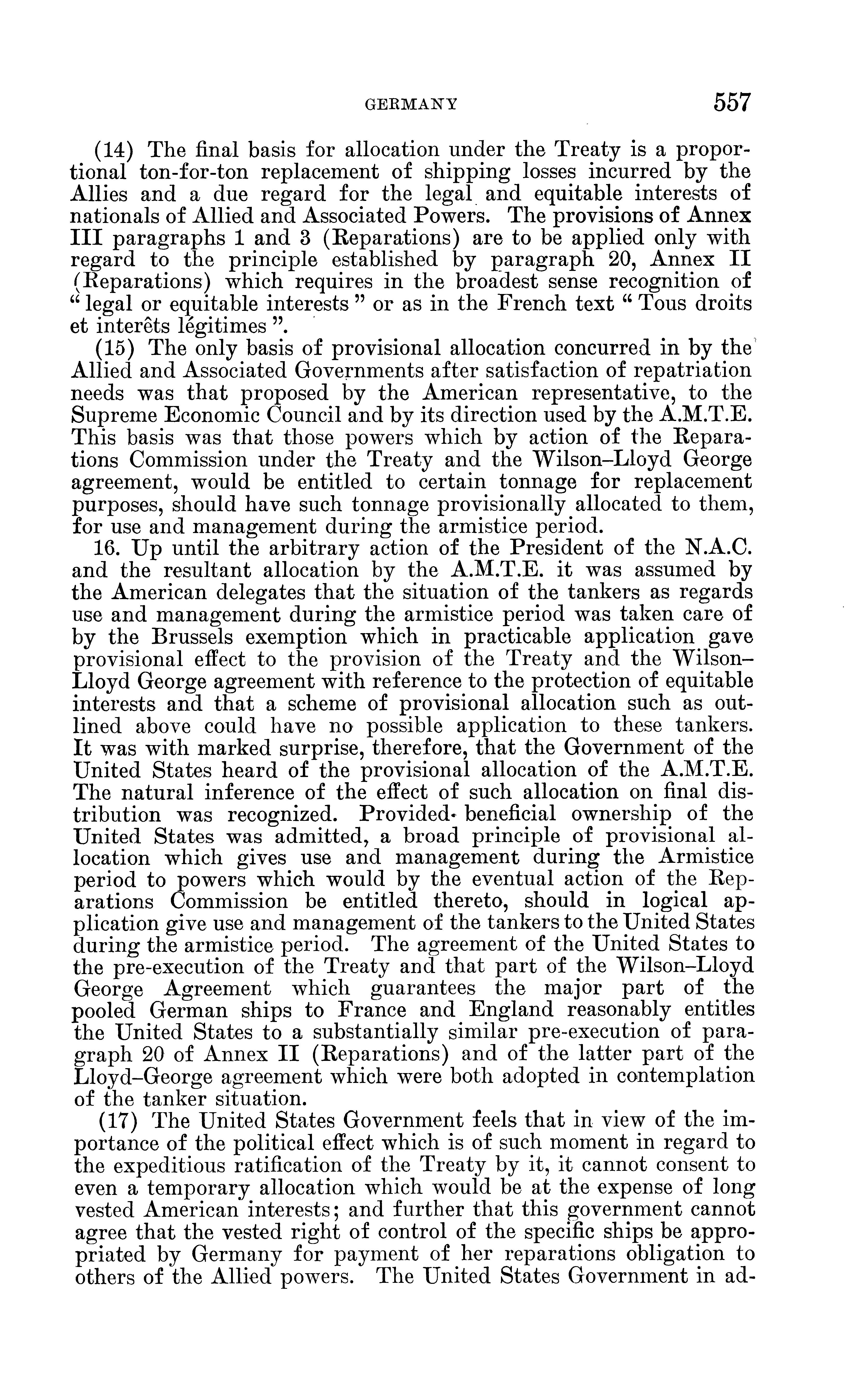 GERMANY 557

(14) The final basis for allocation under the Treaty is a proportional ton-for-ton replacement of shipping losses incurred by the Allies and a due regard for the legal and equitable interests of nationals of Allied and Associated Powers. The provisions of Annex III paragraphs 1 and 3 (Reparations) are to be applied only with regard to the principle established by paragraph 20, Annex II (Reparations) which requires in the broadest sense recognition of "legal or equitable interests" or as in the French text "Tous droits et interêts légitimes".

(15) The only basis of provisional allocation concurred in by the Allied and Associated Governments after satisfaction of repatriation needs was that proposed by the American representative, to the Supreme Economic Council and by its direction used by the A.M.T.E. This basis was that those powers which by action of the Reparations Commission under the Treaty and the Wilson–Lloyd George agreement, would be entitled to certain tonnage for replacement purposes, should have such tonnage provisionally allocated to them, for use and management during the armistice period.

16. Up until the arbitrary action of the President of the N.A.C. and the resultant allocation by the A.M.T.E. it was assumed by the American delegates that the situation of the tankers as regards use and management during the armistice period was taken care of by the Brussels exemption which in practicable application gave provisional effect to the provision of the Treaty and the Wilson–Lloyd George agreement with reference to the protection of equitable interests and that a scheme of provisional allocation such as outlined above could have no possible application to these tankers. It was with marked surprise, therefore, that the Government of the United States heard of the provisional allocation of the A.M.T.E. The natural inference of the effect of such allocation on final distribution was recognized. Provided beneficial ownership of the United States was admitted, a broad principle of provisional allocation which gives use and management during the Armistice period to powers which would by the eventual action of the Reparations Commission be entitled thereto, should in logical application give use and management of the tankers to the United States during the armistice period. The agreement of the United States to the pre-execution of the Treaty and that part of the Wilson–Lloyd George Agreement which guarantees the major part of the pooled German ships to France and England reasonably entitles the United States to a substantially similar pre-execution of paragraph 20 of Annex II (Reparations) and of the latter part of the Lloyd–George agreement which were both adopted in contemplation of the tanker situation.

(17) The United States Government feels that in view of the importance of the political effect which is of such moment in regard to the expeditious ratification of the Treaty by it, it cannot consent to even a temporary allocation which would be at the expense of long vested American interests; and further that this government cannot agree that the vested right of control of the specific ships be appropriated by Germany for payment of her reparations obligation to others of the Allied powers. The United States Government in ad-